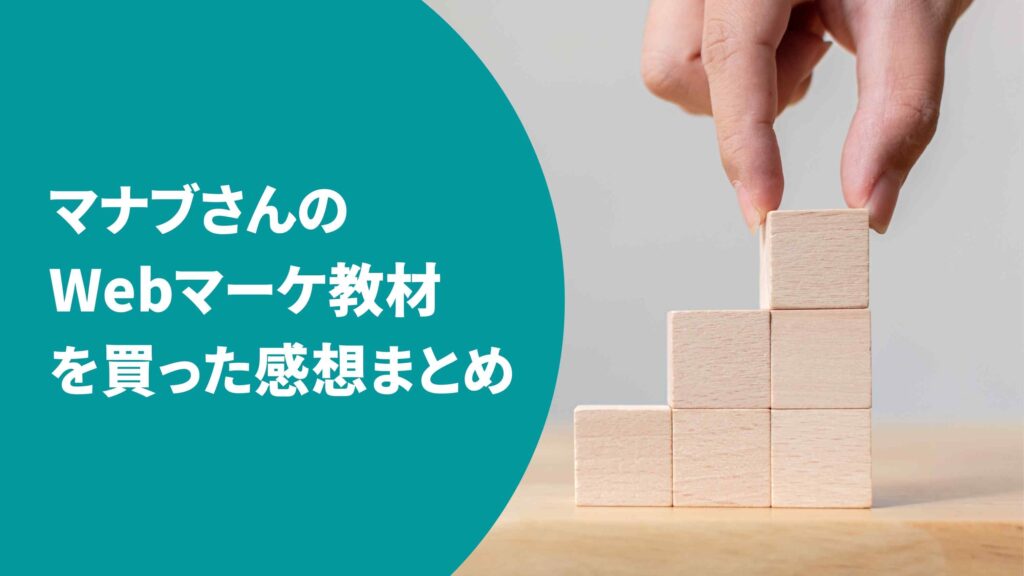 マナブさんの
Webマーケ教材
を買った感想まとめ